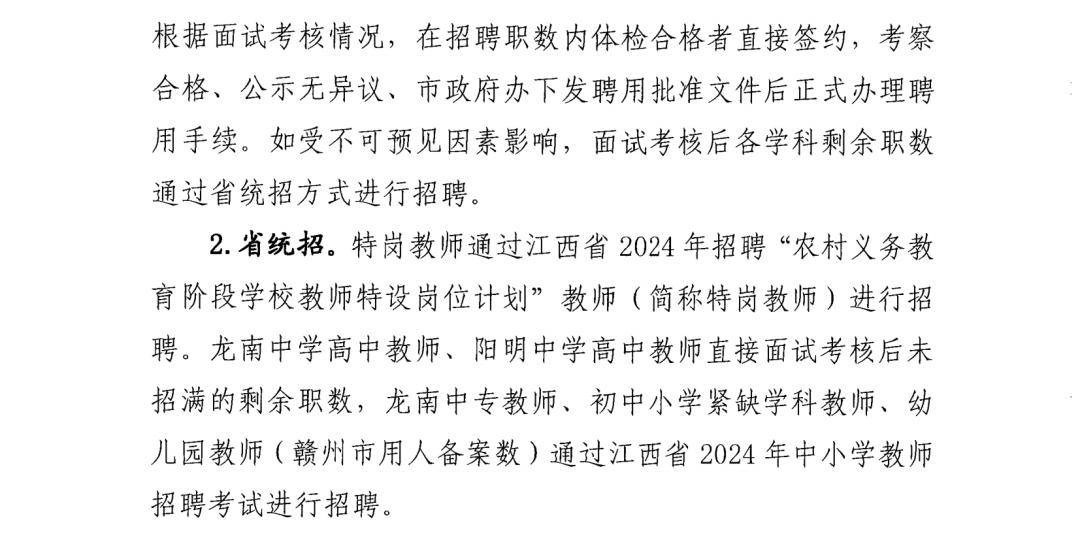 根据面试考核情况，在招聘职数内体检合格者直接签约，考察合格、公示无异议、市政府办下发聘用批准文件后正式办理聘用手续。如受不可预见因素影响，面试考核后各学科剩余职数通过省统招方式进行招聘。

2.省统招。特岗教师通过江西省 2024 年招聘“农村义务教育阶段学校教师特设岗位计划”教师（简称特岗教师）进行招聘。龙南中学高中教师、阳明中学高中教师直接面试考核后未招满的剩余职数，龙南中专教师、初中小学紧缺学科教师、幼儿园教师（赣州市用人备案数）通过江西省 2024 年中小学教师招聘考试进行招聘。